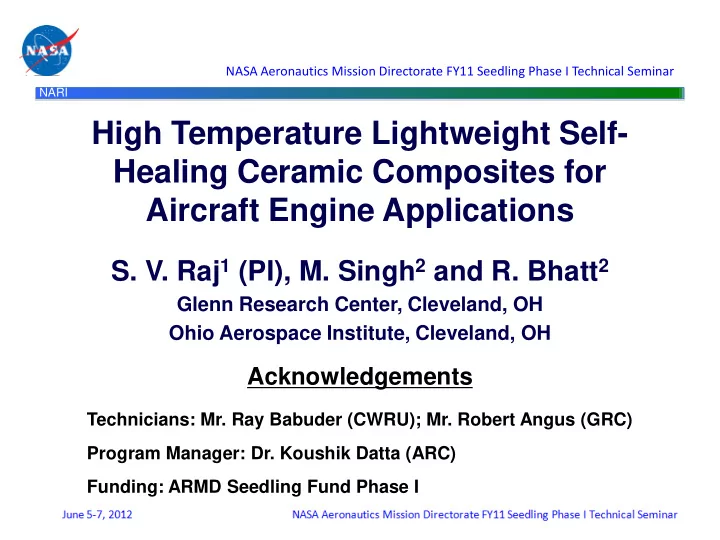 NASA

NASA Aeronautics Mission Directorate FY11 Seedling Phase I Technical Seminar

NARI

High Temperature Lightweight Self-Healing Ceramic Composites for Aircraft Engine Applications

S. V. Raj$^1$ (PI), M. Singh$^2$ and R. Bhatt$^2$

Glenn Research Center, Cleveland, OH

Ohio Aerospace Institute, Cleveland, OH

Acknowledgements

Technicians: Mr. Ray Babuder (CWRU); Mr. Robert Angus (GRC)

Program Manager: Dr. Koushik Datta (ARC)

Funding: ARMD Seedling Fund Phase I

June 5-7, 2012

NASA Aeronautics Mission Directorate FY11 Seedling Phase I Technical Seminar